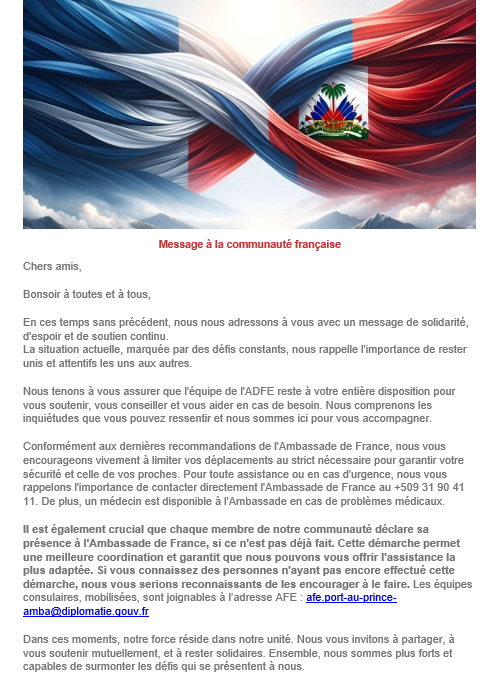 Message à la communauté française

Chers amis,

Bonsoir à toutes et à tous,

En ces temps sans précédent, nous nous adressons à vous avec un message de solidarité, d'espoir et de soutien continu.
La situation actuelle, marquée par des défis constants, nous rappelle l'importance de rester unis et attentifs les uns aux autres.

Nous tenons à vous assurer que l'équipe de l'ADFE reste à votre entière disposition pour vous soutenir, vous conseiller et vous aider en cas de besoin. Nous comprenons les inquiétudes que vous pouvez ressentir et nous sommes ici pour vous accompagner.

Conformément aux dernières recommandations de l'Ambassade de France, nous vous encourageons vivement à limiter vos déplacements au strict nécessaire pour garantir votre sécurité et celle de vos proches. Pour toute assistance ou en cas d'urgence, nous vous rappelons l'importance de contacter directement l'Ambassade de France au +509 31 90 41 11. De plus, un médecin est disponible à l'Ambassade en cas de problèmes médicaux.

Il est également crucial que chaque membre de notre communauté déclare sa présence à l'Ambassade de France, si ce n'est pas déjà fait. Cette démarche permet une meilleure coordination et garantit que nous pouvons vous offrir l'assistance la plus adaptée. Si vous connaissez des personnes n'ayant pas encore effectué cette démarche, nous vous serions reconnaissants de les encourager à le faire. Les équipes consulaires, mobilisées, sont joignables à l'adresse AFE : afe.port-au-prince-amba@diplomatie.gouv.fr

Dans ces moments, notre force réside dans notre unité. Nous vous invitons à partager, à vous soutenir mutuellement, et à rester solidaires. Ensemble, nous sommes plus forts et capables de surmonter les défis qui se présentent à nous.